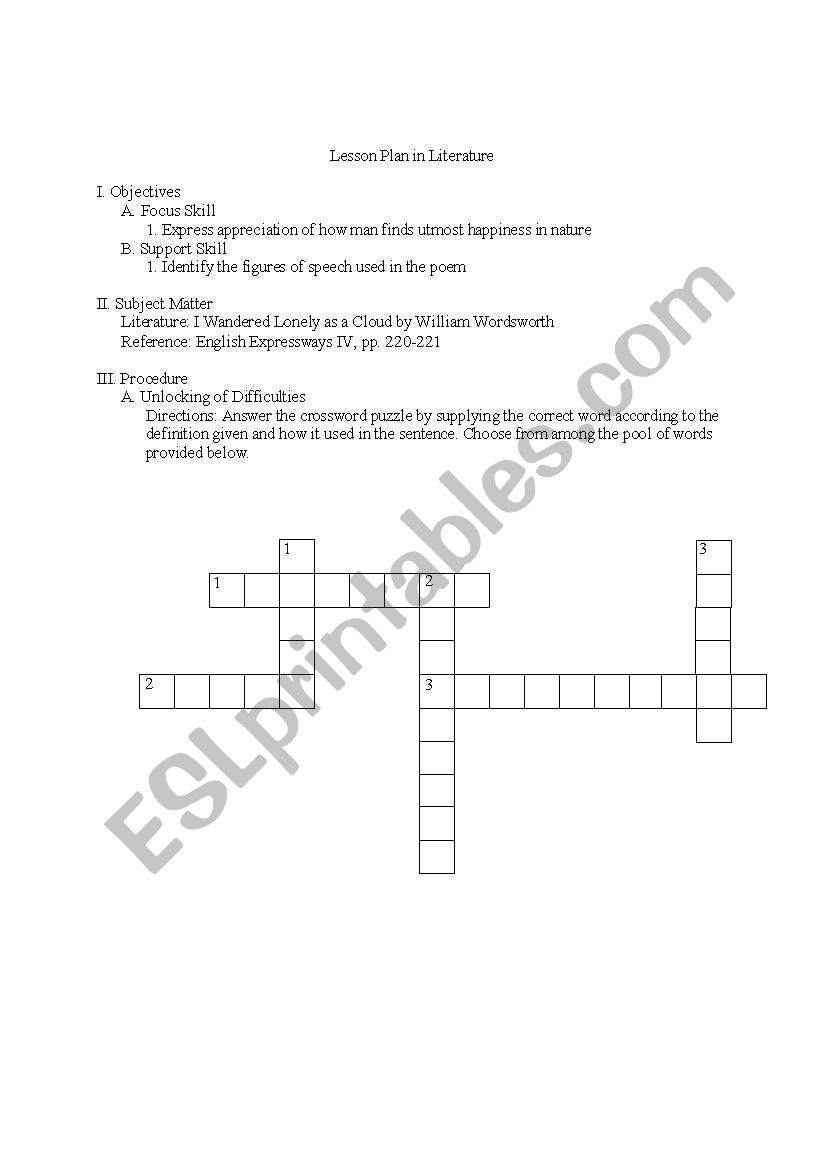 Lesson Plan in Literature

I. Objectives
A. Focus Skill
1. Express appreciation of how man finds utmost happiness in nature
B. Support Skill
1. Identify the figures of speech used in the poem

II. Subject Matter
Literature: I Wandered Lonely as a Cloud by William Wordsworth
Reference: English Expressways IV, pp. 220-221

III. Procedure
A. Unlocking of Difficulties
Directions: Answer the crossword puzzle by supplying the correct word according to the definition given and how it used in the sentence. Choose from among the pool of words provided below.

1
3
1
2
2
3

ESLprintables.com